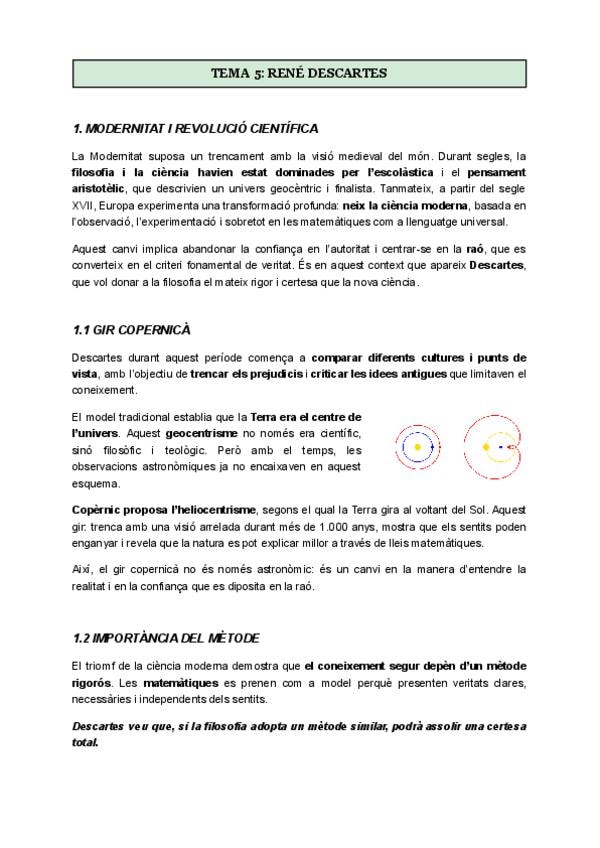 TEMA 5: RENÉ DESCARTES

1. MODERNITAT I REVOLUCIÓ CIENTÍFICA

La Modernitat suposa un trencament amb la visió medieval del món. Durant segles, la filosofia i la ciència havien estat dominades per l'escolàstica i el pensament aristotèlic, que descrivien un univers geocèntric i finalista. Tanmateix, a partir del segle XVII, Europa experimenta una transformació profunda: neix la ciència moderna, basada en l'observació, l'experimentació i sobretot en les matemàtiques com a llenguatge universal.

Aquest canvi implica abandonar la confiança en l'autoritat i centrar-se en la raó, que es converteix en el criteri fonamental de veritat. És en aquest context que apareix Descartes, que vol donar a la filosofia el mateix rigor i certesa que la nova ciència.

1.1 GIR COPERNICÀ

Descartes durant aquest període comença a comparar diferents cultures i punts de vista, amb l'objectiu de trencar els prejudicis i criticar les idees antigues que limitaven el coneixement.

El model tradicional establia que la Terra era el centre de l'univers. Aquest geocentrisme no només era científic, sinó filosòfic i teològic. Però amb el temps, les observacions astronòmiques ja no encaixaven en aquest esquema.

Copèrnic proposa l'heliocentrisme, segons el qual la Terra gira al voltant del Sol. Aquest gir: trenca amb una visió arrelada durant més de 1.000 anys, mostra que els sentits poden enganyar i revela que la natura es pot explicar millor a través de lleis matemàtiques.

Així, el gir copernicà no és només astronòmic: és un canvi en la manera d'entendre la realitat i en la confiança que es diposita en la raó.

1.2 IMPORTÀNCIA DEL MÈTODE

El triomf de la ciència moderna demostra que el coneixement segur depèn d'un mètode rigorós. Les matemàtiques es prenen com a model perquè presenten veritats clares, necessàries i independents dels sentits.

Descartes veu que, si la filosofia adopta un mètode similar, podrà assolir una certesa total.